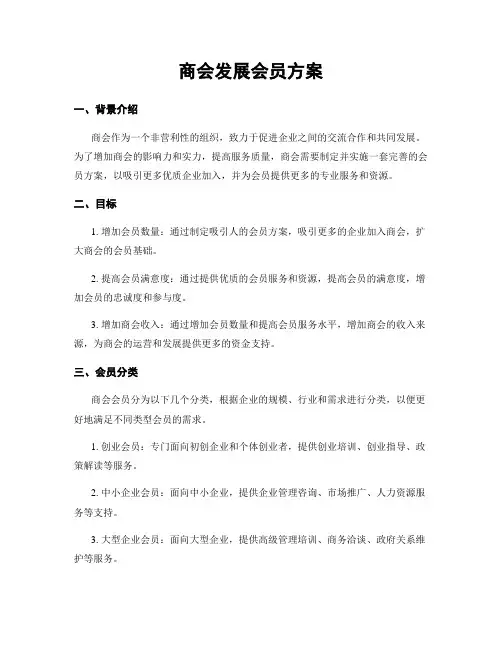 商会发展会员方案

一、背景介绍

商会作为一个非营利性的组织，致力于促进企业之间的交流合作和共同发展。为了增加商会的影响力和实力，提高服务质量，商会需要制定并实施一套完善的会员方案，以吸引更多优质企业加入，并为会员提供更多的专业服务和资源。

二、目标

1. 增加会员数量：通过制定吸引人的会员方案，吸引更多的企业加入商会，扩大商会的会员基础。

2. 提高会员满意度：通过提供优质的会员服务和资源，提高会员的满意度，增加会员的忠诚度和参与度。

3. 增加商会收入：通过增加会员数量和提高会员服务水平，增加商会的收入来源，为商会的运营和发展提供更多的资金支持。

三、会员分类

商会会员分为以下几个分类，根据企业的规模、行业和需求进行分类，以便更好地满足不同类型会员的需求。

1. 创业会员：专门面向初创企业和个体创业者，提供创业培训、创业指导、政策解读等服务。

2. 中小企业会员：面向中小企业，提供企业管理咨询、市场推广、人力资源服务等支持。

3. 大型企业会员：面向大型企业，提供高级管理培训、商务洽谈、政府关系维护等服务。